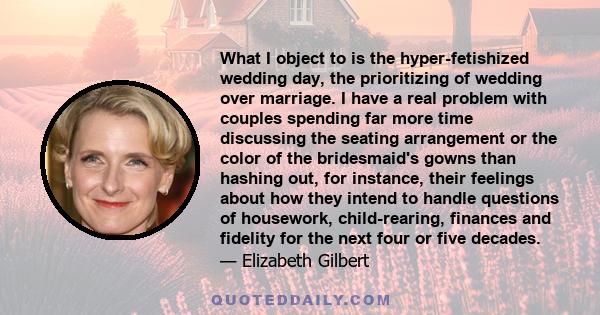 What I object to is the hyper-fetishized wedding day, the prioritizing of wedding over marriage. I have a real problem with couples spending far more time discussing the seating arrangement or the color of the bridesmaid's gowns than hashing out, for instance, their feelings about how they intend to handle questions of housework, child-rearing, finances and fidelity for the next four or five decades.

— Elizabeth Gilbert

QUOTEDDAILY.COM